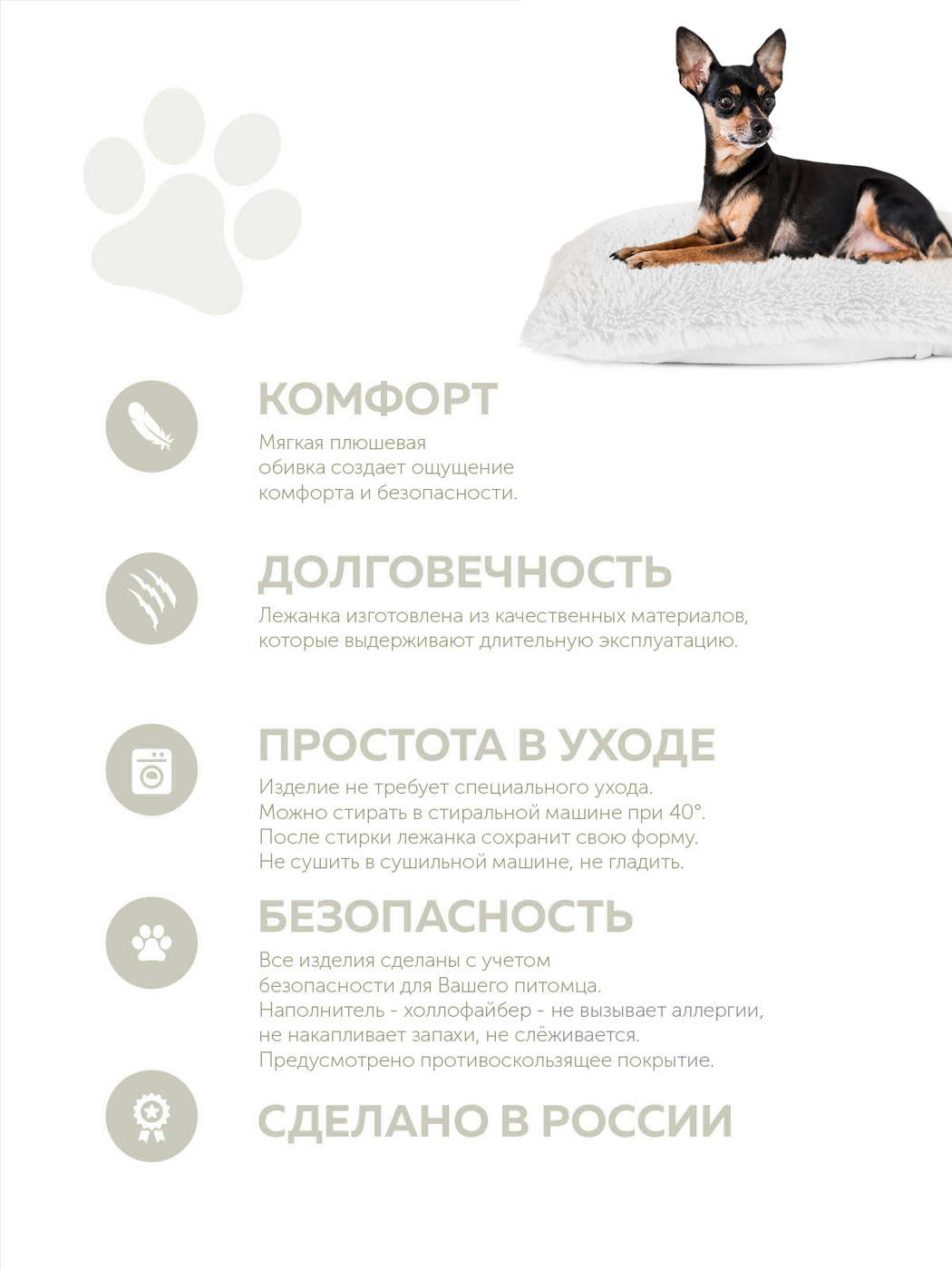 КОМФОРТ

Мягкая плюшевая обивка создает ощущение комфорта и безопасности.

ДОЛГОВЕЧНОСТЬ

Лежанка изготовлена из качественных материалов, которые выдерживают длительную эксплуатацию.

ПРОСТОТА В УХОДЕ

Изделие не требует специального ухода.
Можно стирать в стиральной машине при 40°.
После стирки лежанка сохранит свою форму.
Не сушить в сушильной машине, не гладить.

БЕЗОПАСНОСТЬ

Все изделия сделаны с учетом безопасности для Вашего питомца.
Наполнитель - холлофайбер - не вызывает аллергии, не накапливает запахи, не слёживается.
Предусмотрено противоскользящее покрытие.

СДЕЛАНО В РОССИИ